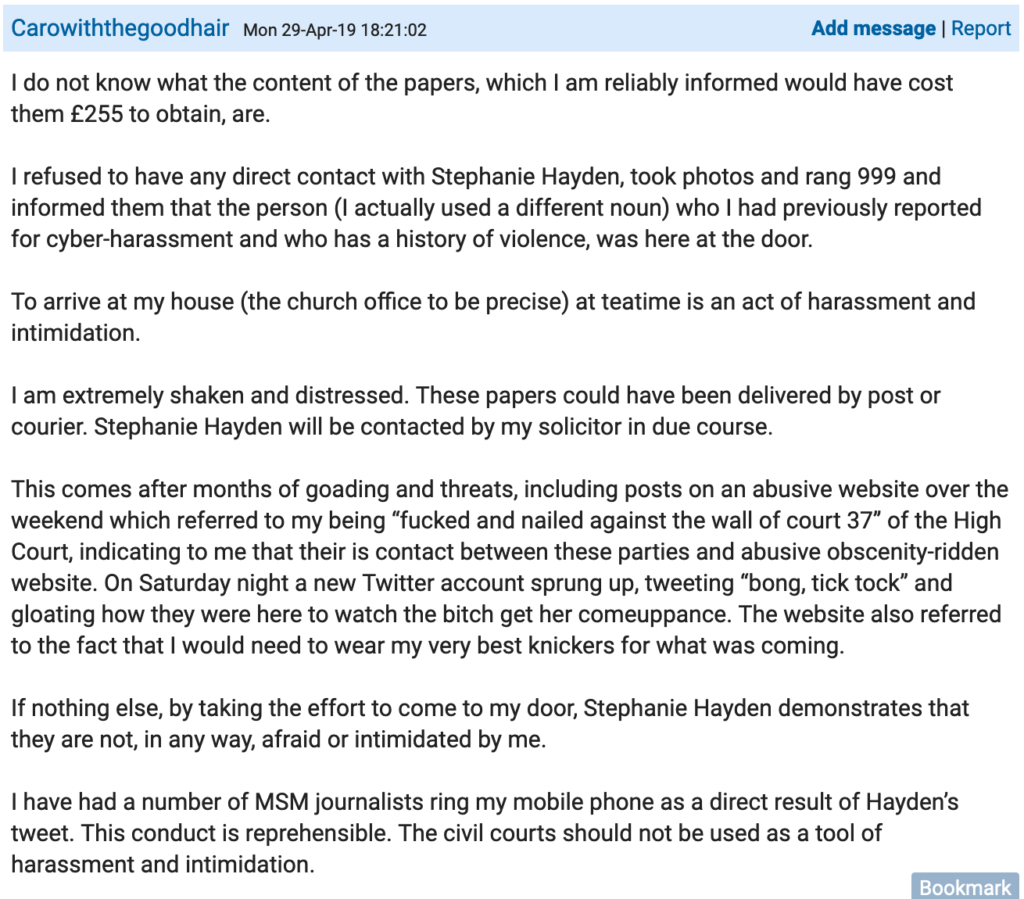 Carowiththegoodhair Mon 29-Apr-19 18:21:02 Add message | Report

I do not know what the content of the papers, which I am reliably informed would have cost them £255 to obtain, are.

I refused to have any direct contact with Stephanie Hayden, took photos and rang 999 and informed them that the person (I actually used a different noun) who I had previously reported for cyber-harassment and who has a history of violence, was here at the door.

To arrive at my house (the church office to be precise) at teatime is an act of harassment and intimidation.

I am extremely shaken and distressed. These papers could have been delivered by post or courier. Stephanie Hayden will be contacted by my solicitor in due course.

This comes after months of goading and threats, including posts on an abusive website over the weekend which referred to my being “fucked and nailed against the wall of court 37” of the High Court, indicating to me that their is contact between these parties and abusive obscenity-ridden website. On Saturday night a new Twitter account sprung up, tweeting “bong, tick tock” and gloating how they were here to watch the bitch get her comeuppance. The website also referred to the fact that I would need to wear my very best knickers for what was coming.

If nothing else, by taking the effort to come to my door, Stephanie Hayden demonstrates that they are not, in any way, afraid or intimidated by me.

I have had a number of MSM journalists ring my mobile phone as a direct result of Hayden’s tweet. This conduct is reprehensible. The civil courts should not be used as a tool of harassment and intimidation.

Bookmark